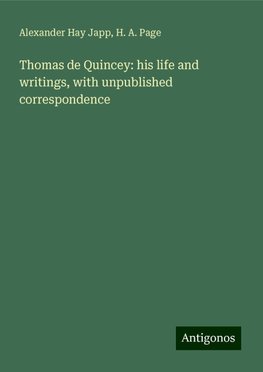 Alexander Hay Japp, H. A. Page

Thomas de Quincey: his life and writings, with unpublished correspondence

Antigonos